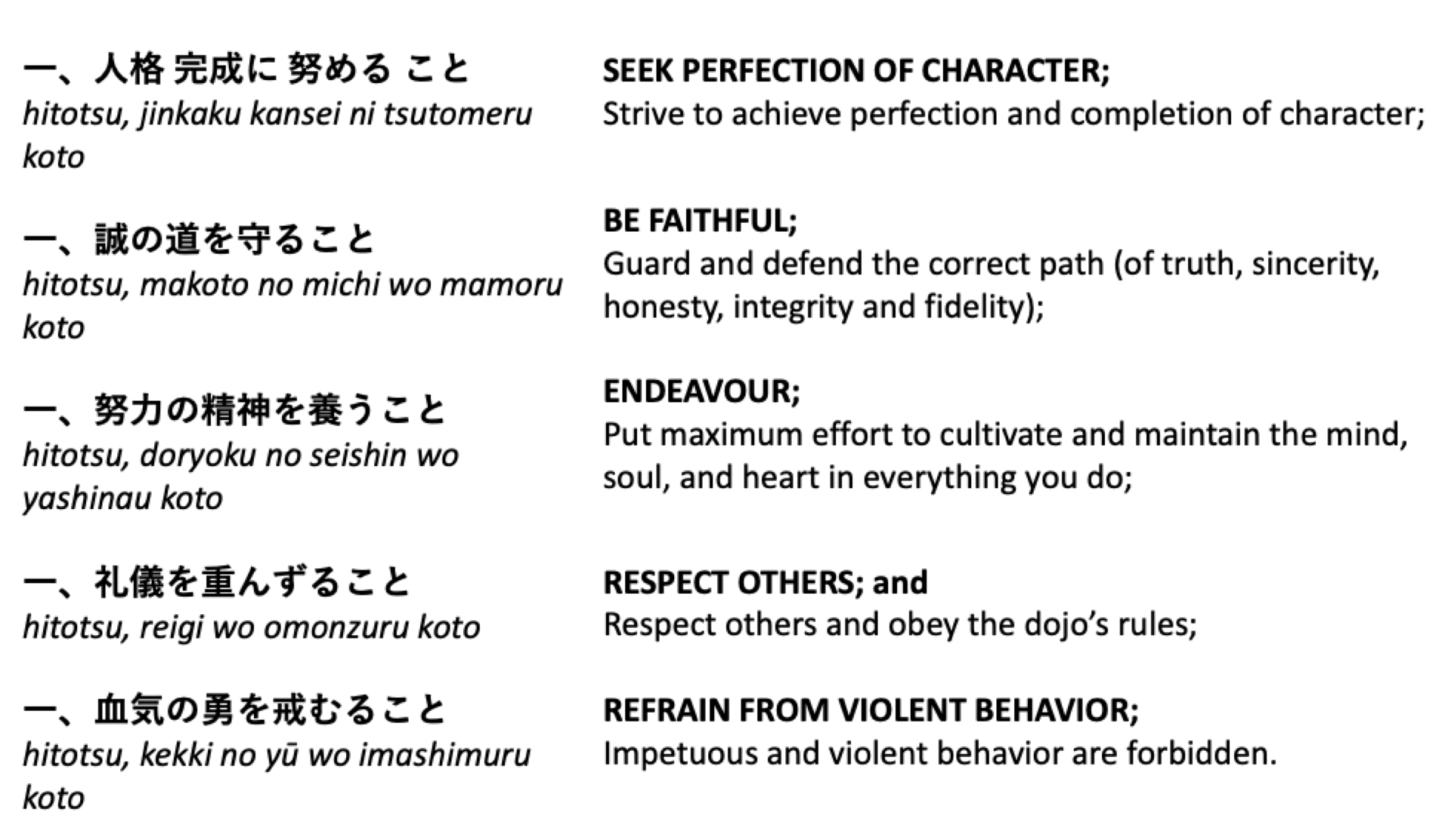 一、人格 完成に 努める こと
hitotsu, jinkaku kansei ni tsutomeru koto

一、誠の道を守ること
hitotsu, makoto no michi wo mamoru koto

一、努力の精神を養うこと
hitotsu, doryoku no seishin wo yashinau koto

一、礼儀を重んずること
hitotsu, reigi wo omonzuru koto

一、血気の勇を戒むること
hitotsu, kekki no yū wo imashimuru koto

SEEK PERFECTION OF CHARACTER;
Strive to achieve perfection and completion of character;

BE FAITHFUL;
Guard and defend the correct path (of truth, sincerity, honesty, integrity and fidelity);

ENDEAVOUR;
Put maximum effort to cultivate and maintain the mind, soul, and heart in everything you do;

RESPECT OTHERS; and
Respect others and obey the dojo's rules;

REFRAIN FROM VIOLENT BEHAVIOR;
Impetuous and violent behavior are forbidden.